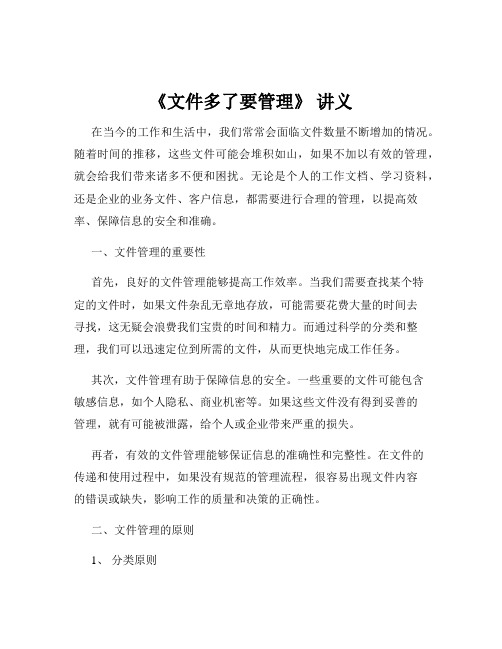 《文件多了要管理》 讲义

在当今的工作和生活中，我们常常会面临文件数量不断增加的情况。随着时间的推移，这些文件可能会堆积如山，如果不加以有效的管理，就会给我们带来诸多不便和困扰。无论是个人的工作文档、学习资料，还是企业的业务文件、客户信息，都需要进行合理的管理，以提高效率、保障信息的安全和准确。

一、文件管理的重要性

首先，良好的文件管理能够提高工作效率。当我们需要查找某个特定的文件时，如果文件杂乱无章地存放，可能需要花费大量的时间去寻找，这无疑会浪费我们宝贵的时间和精力。而通过科学的分类和整理，我们可以迅速定位到所需的文件，从而更快地完成工作任务。

其次，文件管理有助于保障信息的安全。一些重要的文件可能包含敏感信息，如个人隐私、商业机密等。如果这些文件没有得到妥善的管理，就有可能被泄露，给个人或企业带来严重的损失。

再者，有效的文件管理能够保证信息的准确性和完整性。在文件的传递和使用过程中，如果没有规范的管理流程，很容易出现文件内容的错误或缺失，影响工作的质量和决策的正确性。

二、文件管理的原则

1、 分类原则